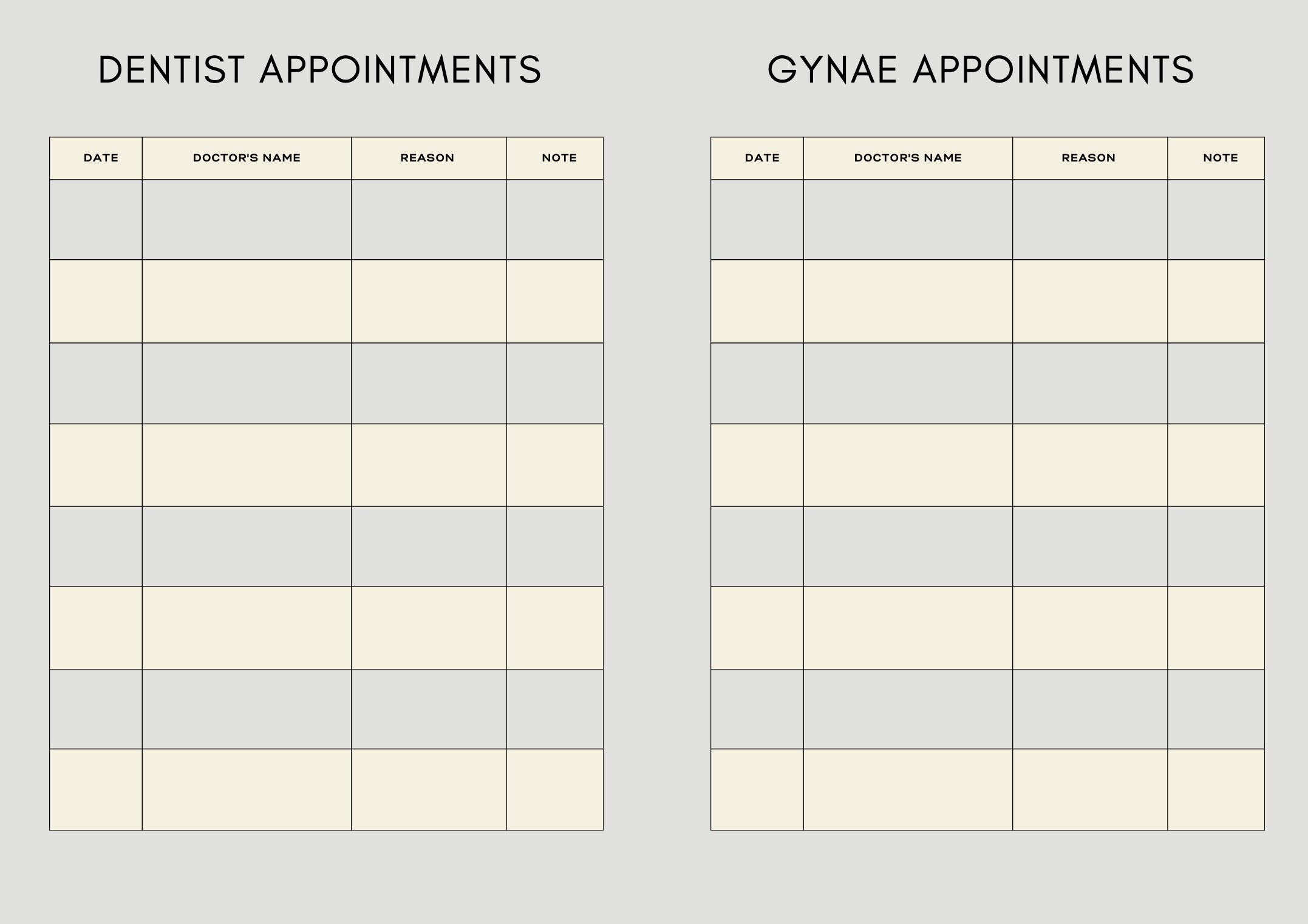 DENTIST APPOINTMENTS

| DATE | DOCTOR'S NAME | REASON | NOTE |
|---|---|---|---|
| | | | |
| | | | |
| | | | |
| | | | |
| | | | |
| | | | |
| | | | |
| | | | |

GYNAE APPOINTMENTS

| DATE | DOCTOR'S NAME | REASON | NOTE |
|---|---|---|---|
| | | | |
| | | | |
| | | | |
| | | | |
| | | | |
| | | | |
| | | | |
| | | | |